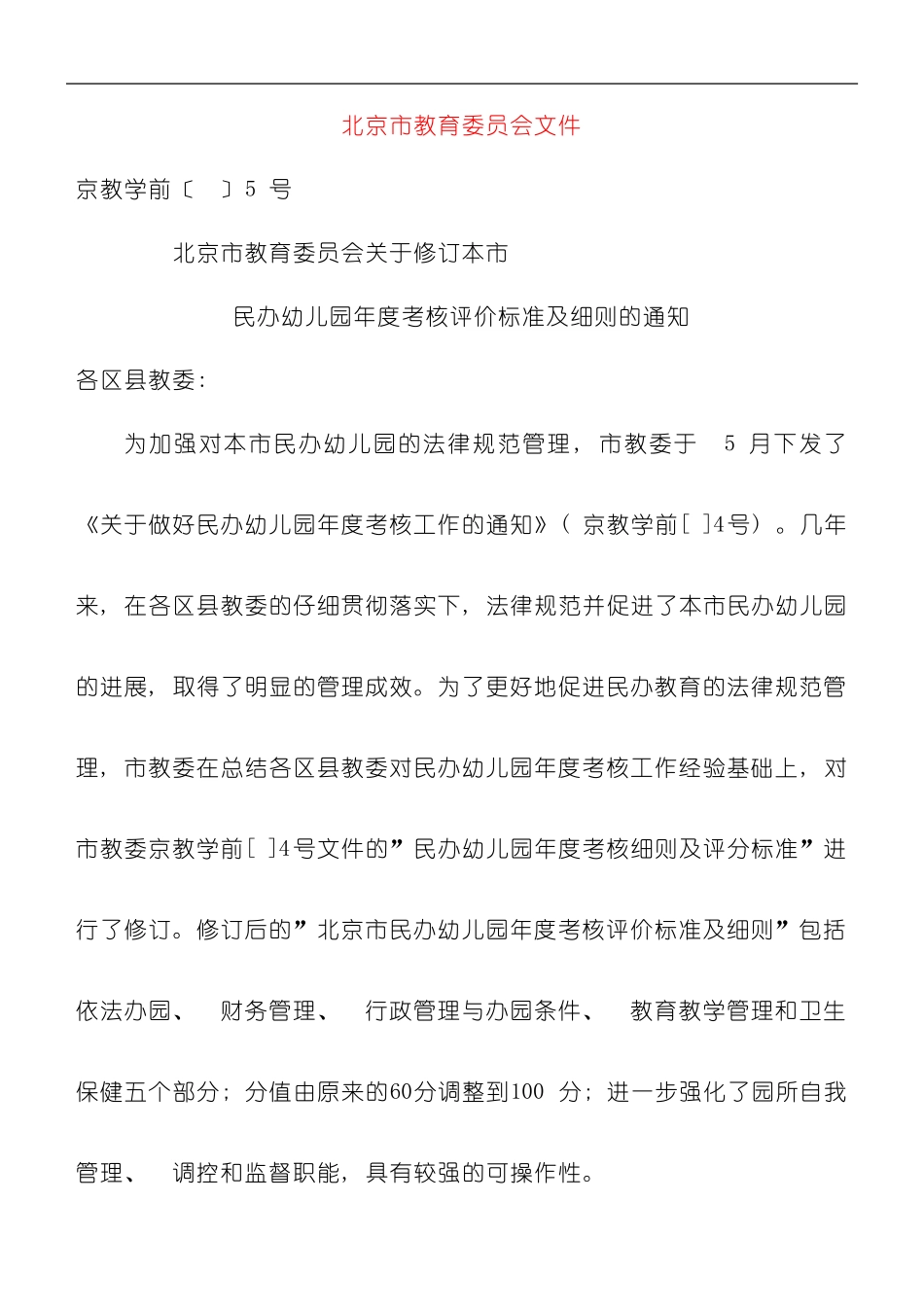 北京市教育委员会文件

京教学前〔 〕5 号

北京市教育委员会关于修订本市

民办幼儿园年度考核评价标准及细则的通知

各区县教委:

为加强对本市民办幼儿园的法律规范管理，市教委于 5 月下发了《关于做好民办幼儿园年度考核工作的通知》（ 京教学前[ ]4号）。几年来，在各区县教委的仔细贯彻落实下，法律规范并促进了本市民办幼儿园的进展，取得了明显的管理成效。为了更好地促进民办教育的法律规范管理，市教委在总结各区县教委对民办幼儿园年度考核工作经验基础上，对市教委京教学前[ ]4号文件的”民办幼儿园年度考核细则及评分标准”进行了修订。修订后的”北京市民办幼儿园年度考核评价标准及细则”包括依法办园、 财务管理、 行政管理与办园条件、 教育教学管理和卫生保健五个部分；分值由原来的60分调整到100 分；进一步强化了园所自我管理、 调控和监督职能，具有较强的可操作性。